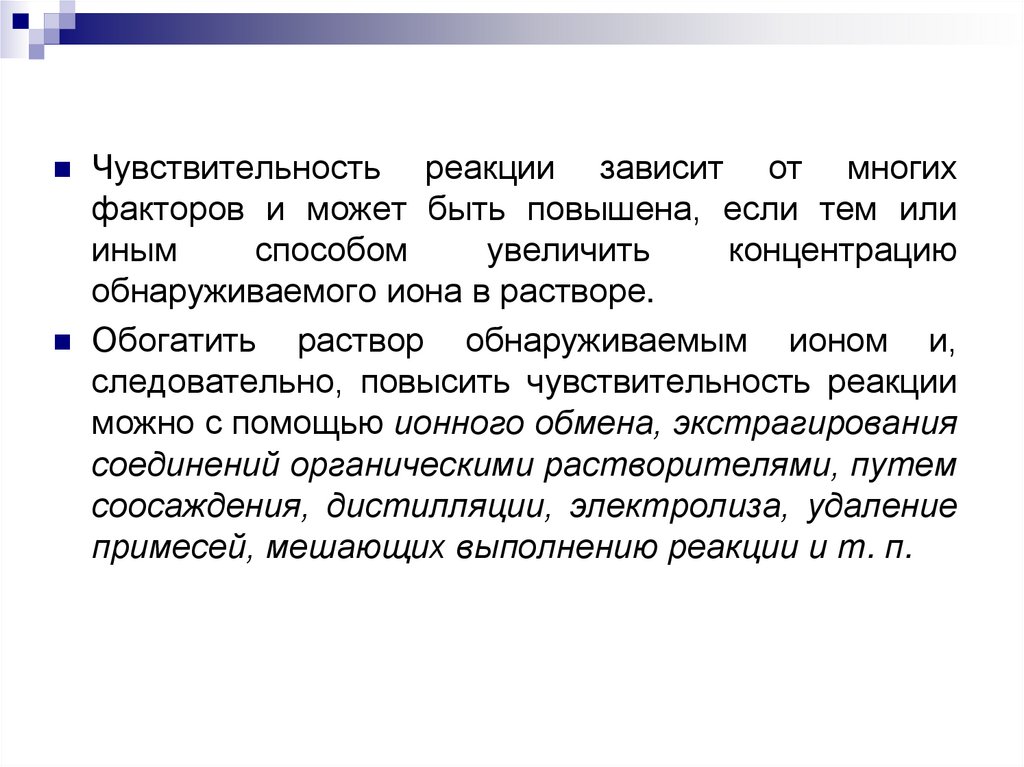 Чувствительность реакции зависит от многих факторов и может быть повышена, если тем или иным способом увеличить концентрацию обнаруживаемого иона в растворе.

Обогатить раствор обнаруживаемым ионом и, следовательно, повысить чувствительность реакции можно с помощью ионного обмена, экстрагирования соединений органическими растворителями, путем соосаждения, дистилляции, электролиза, удаление примесей, мешающих выполнению реакции и т. п.